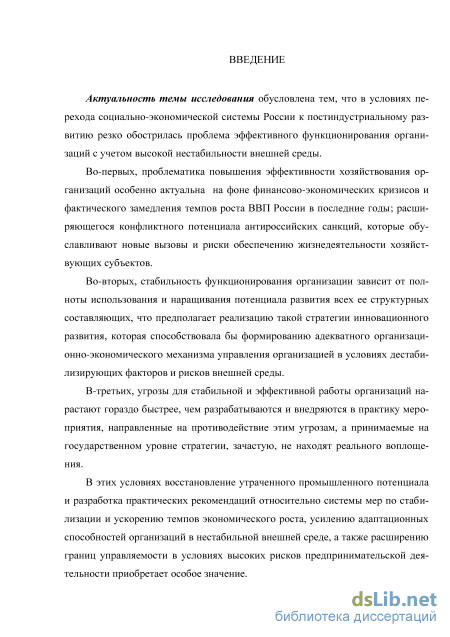 ВВЕДЕНИЕ

Актуальность темы исследования обусловлена тем, что в условиях перехода социально-экономической системы России к постиндустриальному развитию резко обострилась проблема эффективного функционирования организаций с учетом высокой нестабильности внешней среды.

Во-первых, проблематика повышения эффективности хозяйствования организаций особенно актуальна на фоне финансово-экономических кризисов и фактического замедления темпов роста ВВП России в последние годы; расширяющегося конфликтного потенциала антироссийских санкций, которые обуславливают новые вызовы и риски обеспечению жизнедеятельности хозяйствующих субъектов.

Во-вторых, стабильность функционирования организации зависит от полноты использования и наращивания потенциала развития всех ее структурных составляющих, что предполагает реализацию такой стратегии инновационного развития, которая способствовала бы формированию адекватного организационно-экономического механизма управления организацией в условиях дестабилизирующих факторов и рисков внешней среды.

В-третьих, угрозы для стабильной и эффективной работы организаций нарастают гораздо быстрее, чем разрабатываются и внедряются в практику мероприятия, направленные на противодействие этим угрозам, а принимаемые на государственном уровне стратегии, зачастую, не находят реального воплощения.

В этих условиях восстановление утраченного промышленного потенциала и разработка практических рекомендаций относительно системы мер по стабилизации и ускорению темпов экономического роста, усилению адаптационных способностей организаций в нестабильной внешней среде, а также расширению границ управляемости в условиях высоких рисков предпринимательской деятельности приобретает особое значение.

dsLib.net
библиотека диссертаций